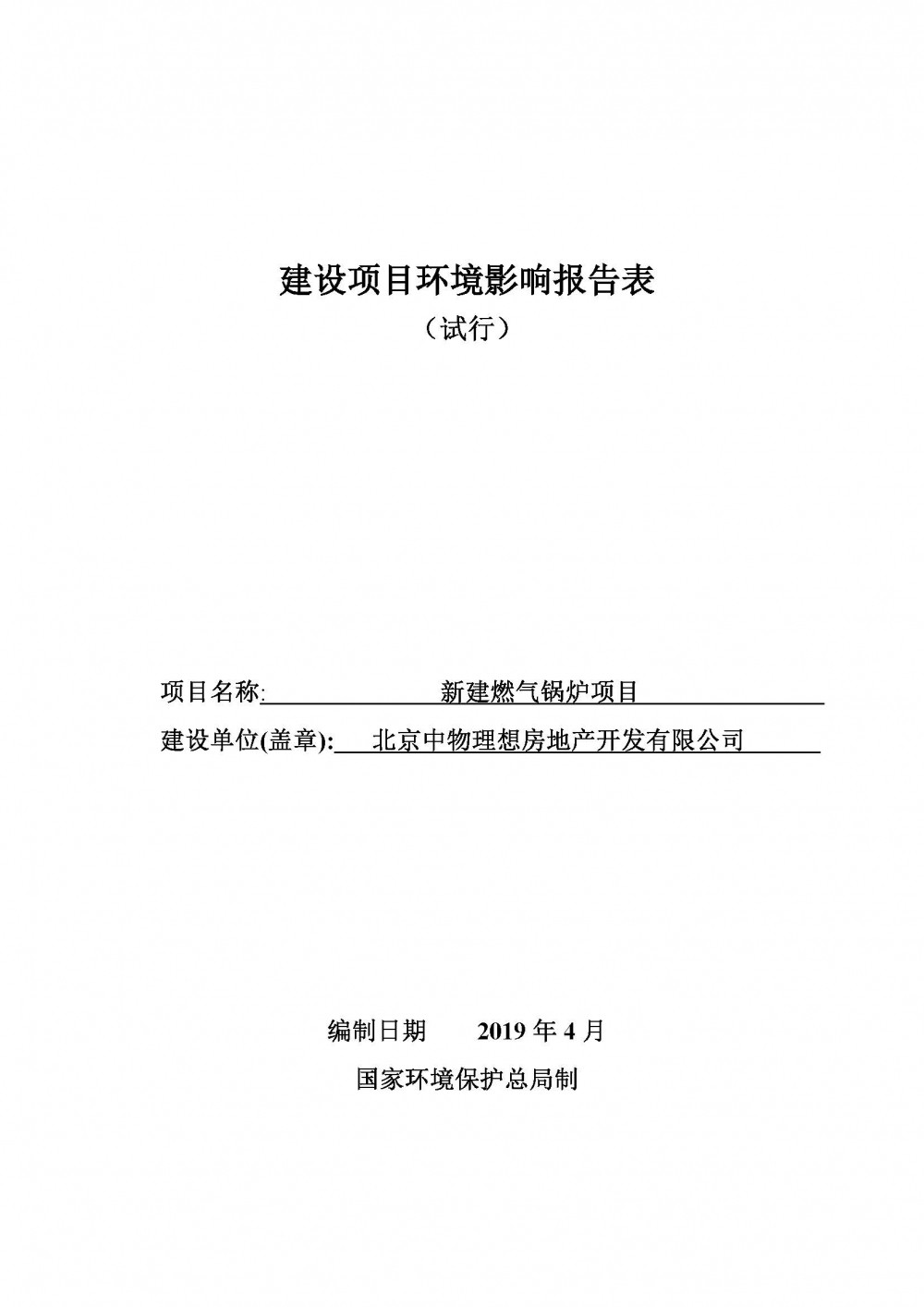 建设项目环境影响报告表

（试行）

项目名称: 新建燃气锅炉项目

建设单位(盖章): 北京中物理想房地产开发有限公司

编制日期 2019 年 4 月

国家环境保护总局制